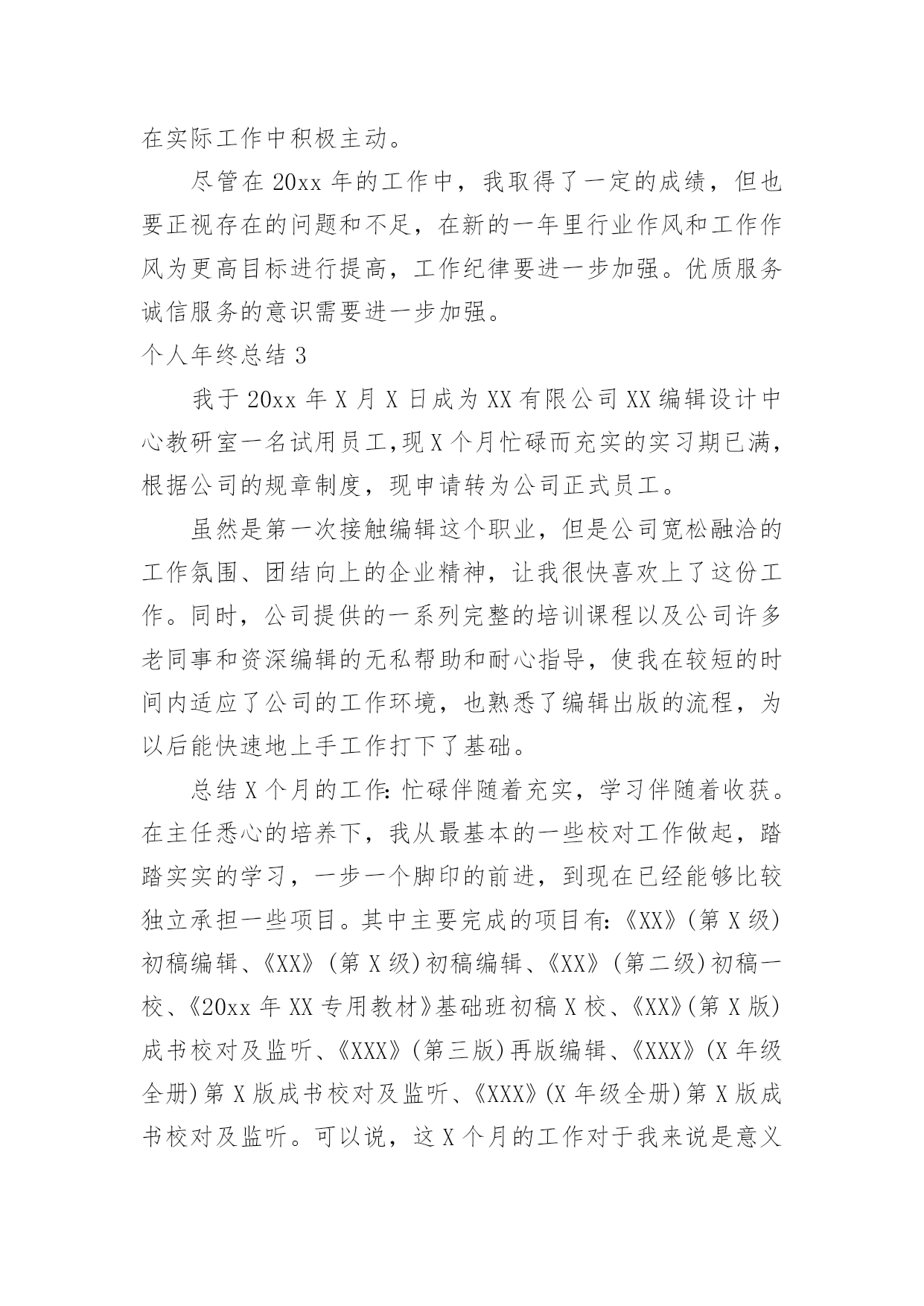 在实际工作中积极主动。

尽管在 20xx 年的工作中，我取得了一定的成绩，但也要正视存在的问题和不足，在新的一年里行业作风和工作作风为更高目标进行提高，工作纪律要进一步加强。优质服务诚信服务的意识需要进一步加强。

个人年终总结 3

我于 20xx 年 X 月 X 日成为 XX 有限公司 XX 编辑设计中心教研室一名试用员工,现 X 个月忙碌而充实的实习期已满，根据公司的规章制度，现申请转为公司正式员工。

虽然是第一次接触编辑这个职业，但是公司宽松融洽的工作氛围、团结向上的企业精神，让我很快喜欢上了这份工作。同时，公司提供的一系列完整的培训课程以及公司许多老同事和资深编辑的无私帮助和耐心指导，使我在较短的时间内适应了公司的工作环境，也熟悉了编辑出版的流程，为以后能快速地上手工作打下了基础。

总结 X 个月的工作:忙碌伴随着充实，学习伴随着收获。在主任悉心的培养下，我从最基本的一些校对工作做起，踏踏实实的学习，一步一个脚印的前进，到现在已经能够比较独立承担一些项目。其中主要完成的项目有:《XX》(第 X 级)初稿编辑、《XX》(第 X 级)初稿编辑、《XX》(第二级)初稿一校、《20xx 年 XX 专用教材》基础班初稿 X 校、《XX》(第 X 版)成书校对及监听、《XXX》(第三版)再版编辑、《XXX》(X 年级全册)第 X 版成书校对及监听、《XXX》(X 年级全册)第 X 版成书校对及监听。可以说，这 X 个月的工作对于我来说是意义